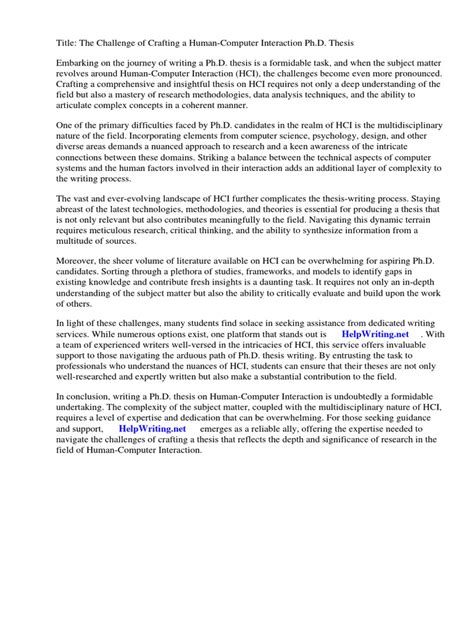 Title: The Challenge of Crafting a Human-Computer Interaction Ph.D. Thesis

Embarking on the journey of writing a Ph.D. thesis is a formidable task, and when the subject matter revolves around Human-Computer Interaction (HCI), the challenges become even more pronounced. Crafting a comprehensive and insightful thesis on HCI requires not only a deep understanding of the field but also a mastery of research methodologies, data analysis techniques, and the ability to articulate complex concepts in a coherent manner.

One of the primary difficulties faced by Ph.D. candidates in the realm of HCI is the multidisciplinary nature of the field. Incorporating elements from computer science, psychology, design, and other diverse areas demands a nuanced approach to research and a keen awareness of the intricate connections between these domains. Striking a balance between the technical aspects of computer systems and the human factors involved in their interaction adds an additional layer of complexity to the writing process.

The vast and ever-evolving landscape of HCI further complicates the thesis-writing process. Staying abreast of the latest technologies, methodologies, and theories is essential for producing a thesis that is not only relevant but also contributes meaningfully to the field. Navigating this dynamic terrain requires meticulous research, critical thinking, and the ability to synthesize information from a multitude of sources.

Moreover, the sheer volume of literature available on HCI can be overwhelming for aspiring Ph.D. candidates. Sorting through a plethora of studies, frameworks, and models to identify gaps in existing knowledge and contribute fresh insights is a daunting task. It requires not only an in-depth understanding of the subject matter but also the ability to critically evaluate and build upon the work of others.

In light of these challenges, many students find solace in seeking assistance from dedicated writing services. While numerous options exist, one platform that stands out is HelpWriting.net . With a team of experienced writers well-versed in the intricacies of HCI, this service offers invaluable support to those navigating the arduous path of Ph.D. thesis writing. By entrusting the task to professionals who understand the nuances of HCI, students can ensure that their theses are not only well-researched and expertly written but also make a substantial contribution to the field.

In conclusion, writing a Ph.D. thesis on Human-Computer Interaction is undoubtedly a formidable undertaking. The complexity of the subject matter, coupled with the multidisciplinary nature of HCI, requires a level of expertise and dedication that can be overwhelming. For those seeking guidance and support, HelpWriting.net emerges as a reliable ally, offering the expertise needed to navigate the challenges of crafting a thesis that reflects the depth and significance of research in the field of Human-Computer Interaction.